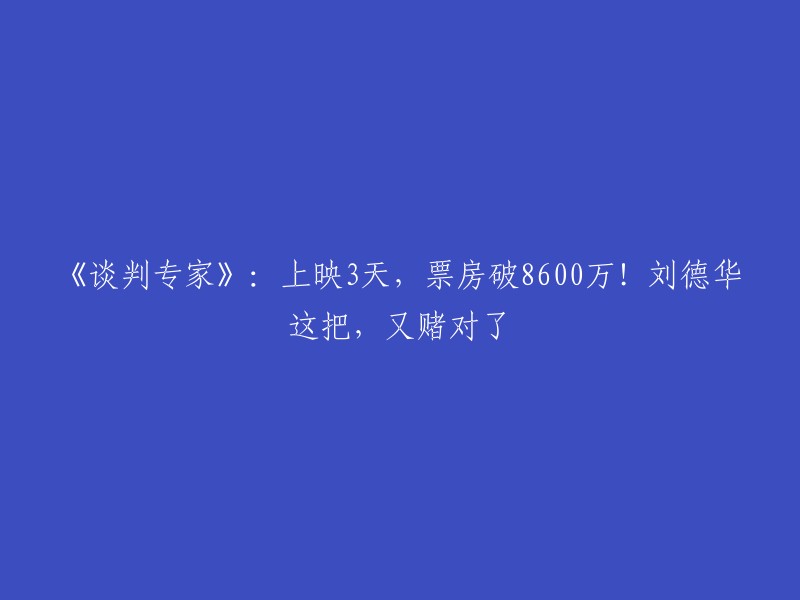 《谈判专家》：上映3天，票房破8600万！刘德华这把，又赌对了